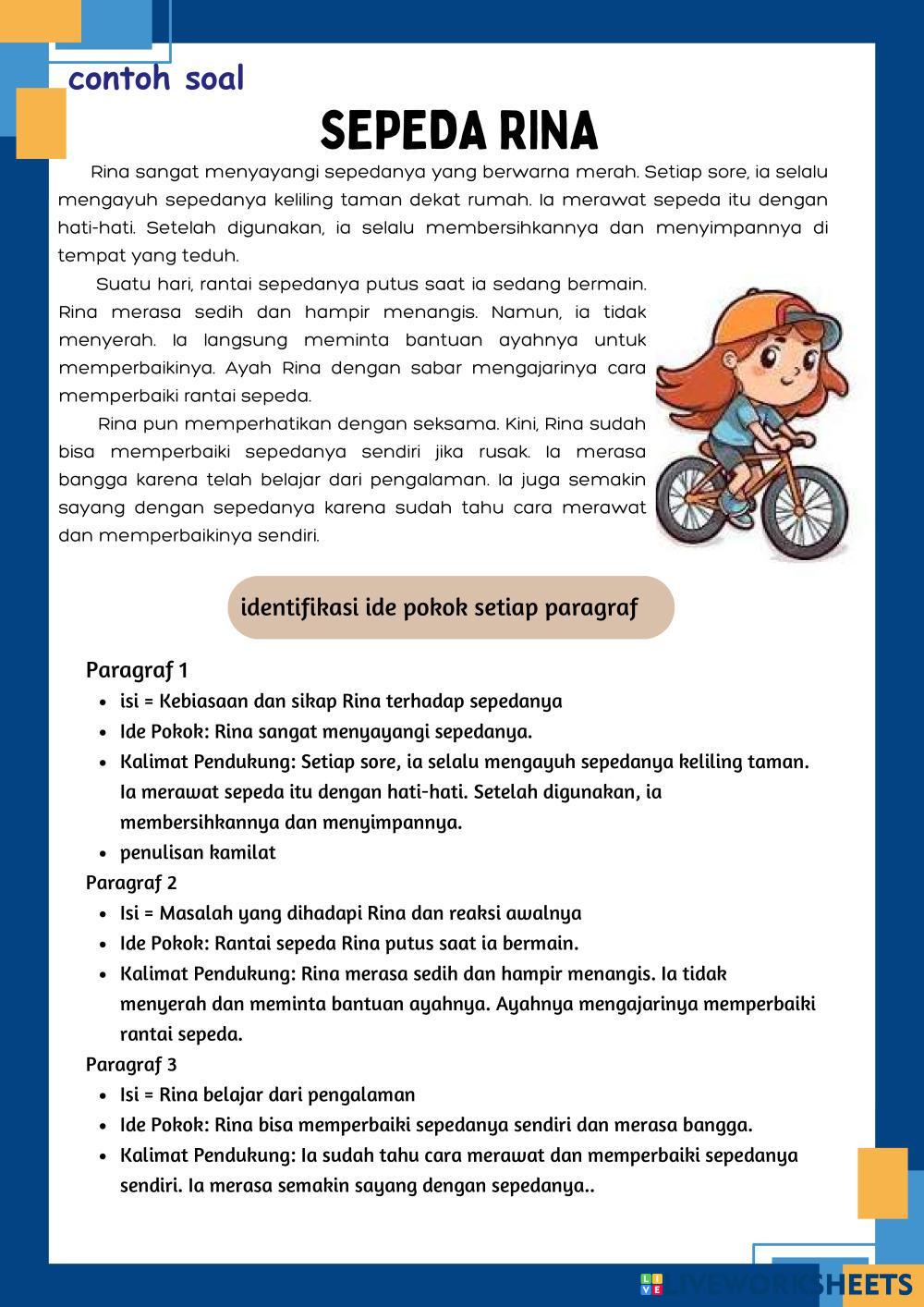 contoh soal

SEPEDA RINA

Rina sangat menyayangi sepedanya yang berwarna merah. Setiap sore, ia selalu mengayuh sepedanya keliling taman dekat rumah. Ia merawat sepeda itu dengan hati-hati. Setelah digunakan, ia selalu membersihkannya dan menyimpannya di tempat yang teduh.

Suatu hari, rantai sepedanya putus saat ia sedang bermain. Rina merasa sedih dan hampir menangis. Namun, ia tidak menyerah. Ia langsung meminta bantuan ayahnya untuk memperbaikinya. Ayah Rina dengan sabar mengajarinya cara memperbaiki rantai sepeda.

Rina pun memperhatikan dengan seksama. Kini, Rina sudah bisa memperbaiki sepedanya sendiri jika rusak. Ia merasa bangga karena telah belajar dari pengalaman. Ia juga semakin sayang dengan sepedanya karena sudah tahu cara merawat dan memperbaikinya sendiri.

identifikasi ide pokok setiap paragraf

Paragraf 1
- isi = Kebiasaan dan sikap Rina terhadap sepedanya
- Ide Pokok: Rina sangat menyayangi sepedanya.
- Kalimat Pendukung: Setiap sore, ia selalu mengayuh sepedanya keliling taman. Ia merawat sepeda itu dengan hati-hati. Setelah digunakan, ia membersihkannya dan menyimpannya.
- penulisan kamilat

Paragraf 2
- Isi = Masalah yang dihadapi Rina dan reaksi awalnya
- Ide Pokok: Rantai sepeda Rina putus saat ia bermain.
- Kalimat Pendukung: Rina merasa sedih dan hampir menangis. Ia tidak menyerah dan meminta bantuan ayahnya. Ayahnya mengajarinya memperbaiki rantai sepeda.

Paragraf 3
- Isi = Rina belajar dari pengalaman
- Ide Pokok: Rina bisa memperbaiki sepedanya sendiri dan merasa bangga.
- Kalimat Pendukung: Ia sudah tahu cara merawat dan memperbaiki sepedanya sendiri. Ia merasa semakin sayang dengan sepedanya..

LIVEWORKSHEETS